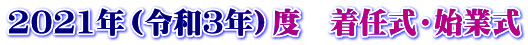 2021年(令和3年)度　着任式・始業式